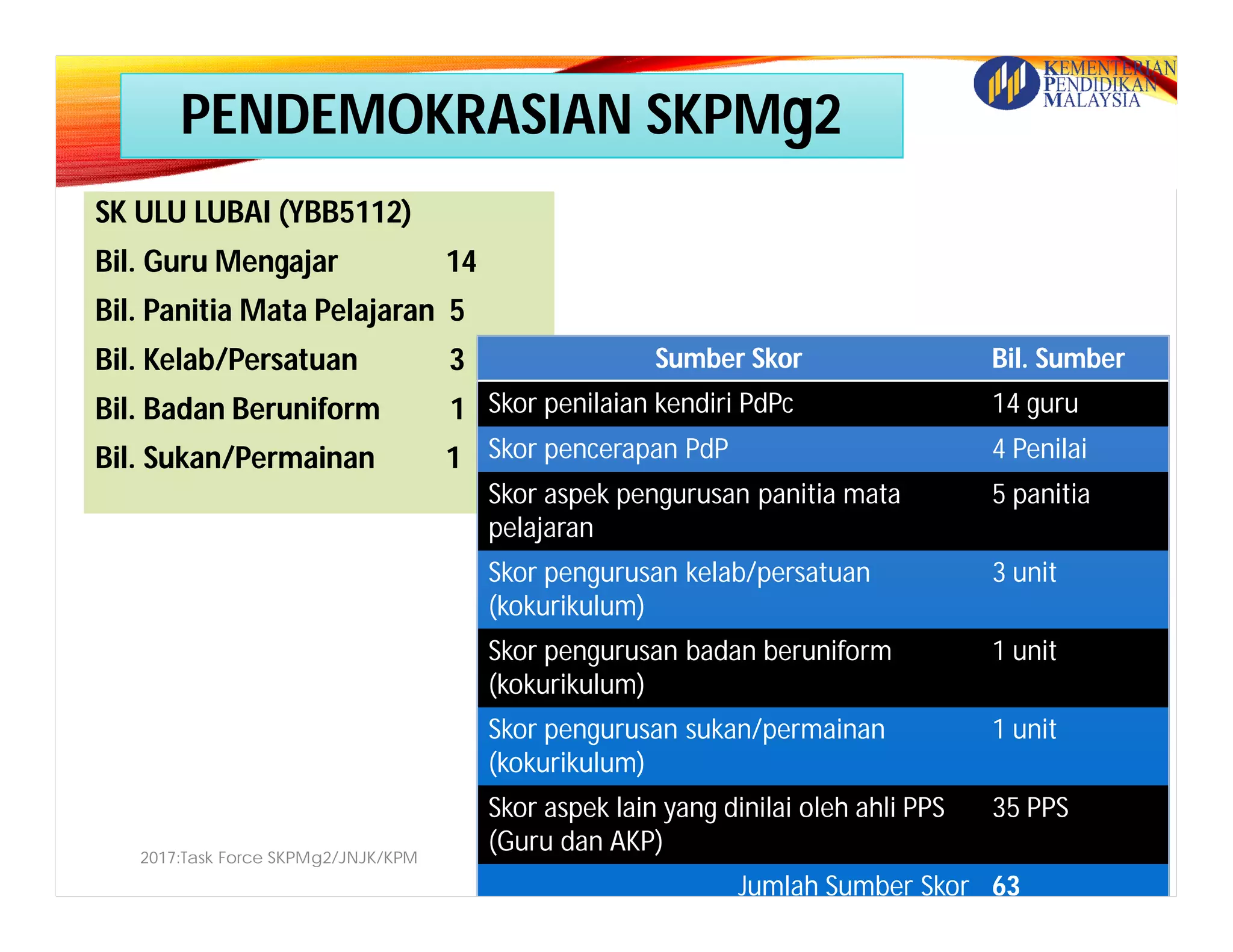 PENDEMOKRASIAN SKPMg2

KEMENTERIAN PENDIDIKAN MALAYSIA

SK ULU LUBAI (YBB5112)

Bil. Guru Mengajar 14

Bil. Panitia Mata Pelajaran 5

Bil. Kelab/Persatuan 3

Bil. Badan Beruniform 1

Bil. Sukan/Permainan 1

| Sumber Skor | Bil. Sumber |
|---|---|
| Skor penilaian kendiri PdPc | 14 guru |
| Skor pencerapan PdP | 4 Penilai |
| Skor aspek pengurusan panitia mata pelajaran | 5 panitia |
| Skor pengurusan kelab/persatuan (kokurikulum) | 3 unit |
| Skor pengurusan badan beruniform (kokurikulum) | 1 unit |
| Skor pengurusan sukan/permainan (kokurikulum) | 1 unit |
| Skor aspek lain yang dinilai oleh ahli PPS (Guru dan AKP) | 35 PPS |
| Jumlah Sumber Skor | 63 |

2017:Task Force SKPMg2/JNJK/KPM